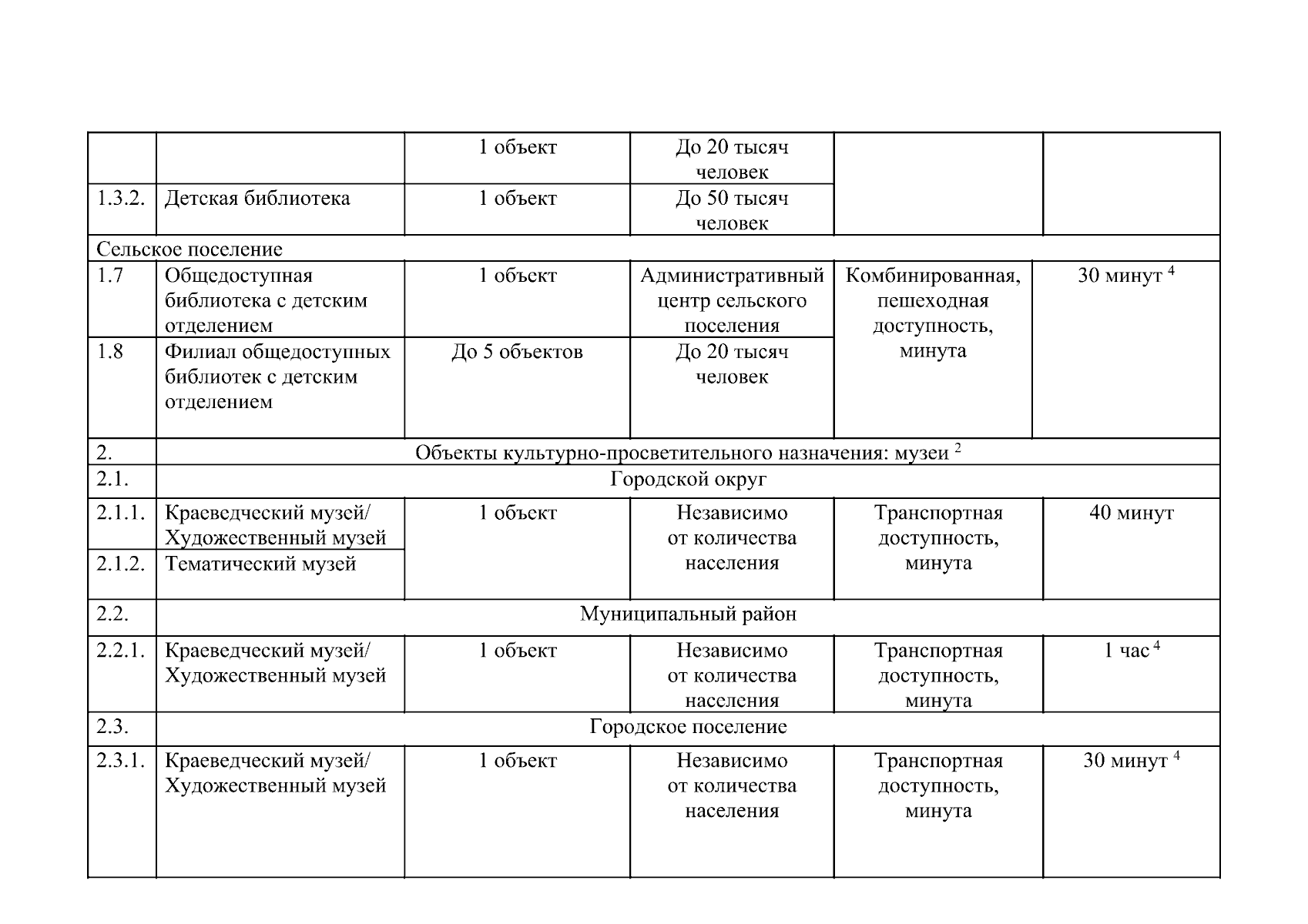 |  |  | 1 объект | До 20 тысяч человек |  |  |
|---|---|---|---|---|---|
| 1.3.2. | Детская библиотека | 1 объект | До 50 тысяч человек |  |  |
| Сельское поселение |  |  |  |  |  |
| 1.7 | Общедоступная библиотека с детским отделением | 1 объект | Административный центр сельского поселения | Комбинированная, пешеходная доступность, минута | 30 минут $^{4}$ |
| 1.8 | Филиал общедоступных библиотек с детским отделением | До 5 объектов | До 20 тысяч человек |  |  |
| 2. | Объекты культурно-просветительного назначения: музеи $^{2}$ |  |  |  |  |
| 2.1. | Городской округ |  |  |  |  |
| 2.1.1. | Краеведческий музей/ Художественный музей | 1 объект | Независимо от количества населения | Транспортная доступность, минута | 40 минут |
| 2.1.2. | Тематический музей |  |  |  |  |
| 2.2. | Муниципальный район |  |  |  |  |
| 2.2.1. | Краеведческий музей/ Художественный музей | 1 объект | Независимо от количества населения | Транспортная доступность, минута | 1 час $^{4}$ |
| 2.3. | Городское поселение |  |  |  |  |
| 2.3.1. | Краеведческий музей/ Художественный музей | 1 объект | Независимо от количества населения | Транспортная доступность, минута | 30 минут $^{4}$ |